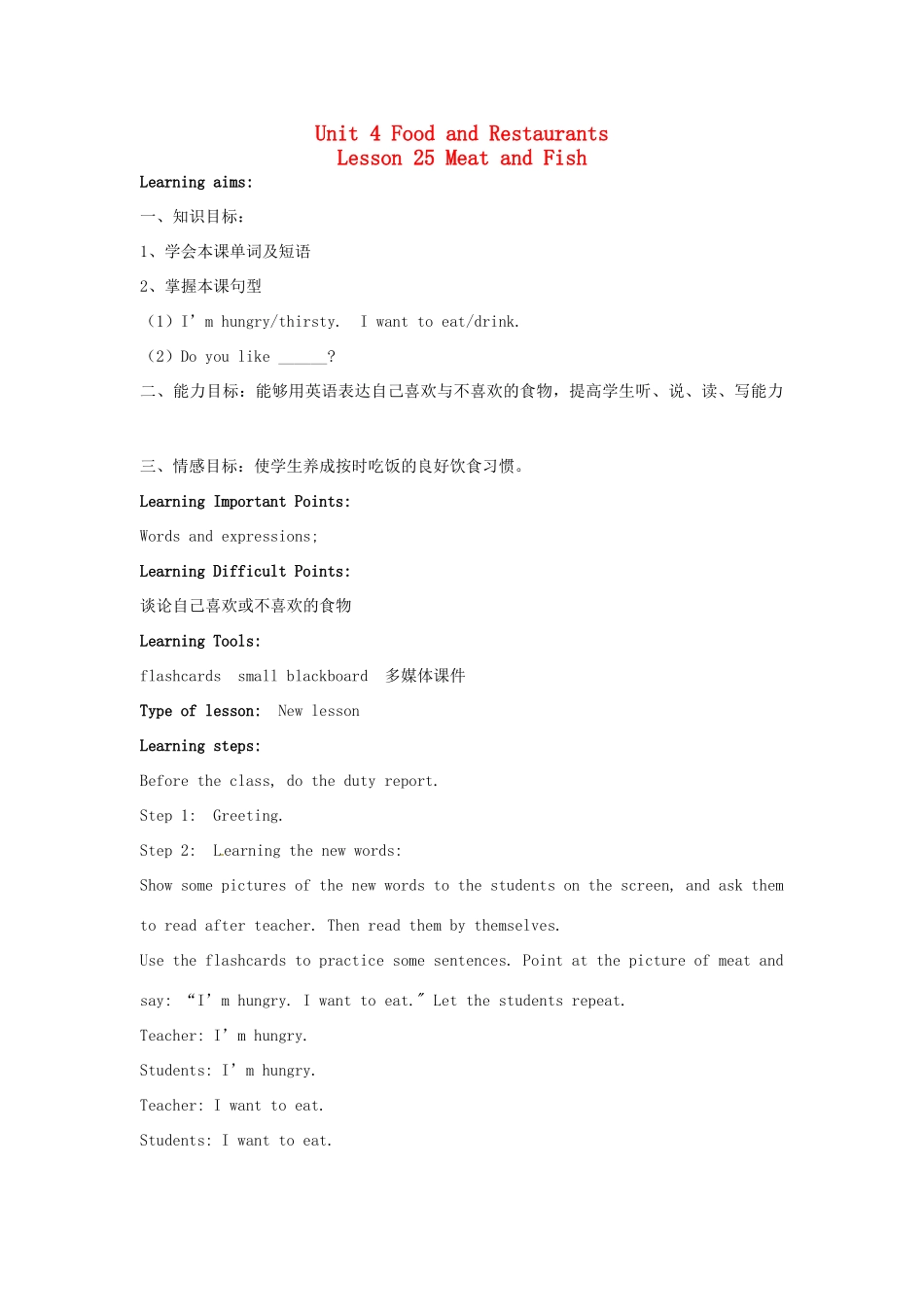 Unit 4 Food and Restaurants
Lesson 25 Meat and Fish

Learning aims:

一、知识目标：

1、学会本课单词及短语

2、掌握本课句型

（1）I'm hungry/thirsty. I want to eat/drink.

（2）Do you like ____?

二、能力目标：能够用英语表达自己喜欢与不喜欢的食物，提高学生听、说、读、写能力

三、情感目标：使学生养成按时吃饭的良好饮食习惯。

Learning Important Points:

Words and expressions;

Learning Difficult Points:

谈论自己喜欢或不喜欢的食物

Learning Tools:

flashcards small blackboard 多媒体课件

Type of lesson: New lesson

Learning steps:

Before the class, do the duty report.

Step 1: Greeting.

Step 2: Learning the new words:

Show some pictures of the new words to the students on the screen, and ask them to read after teacher. Then read them by themselves.

Use the flashcards to practice some sentences. Point at the picture of meat and say: "I'm hungry. I want to eat." Let the students repeat.

Teacher: I'm hungry.

Students: I'm hungry.

Teacher: I want to eat.

Students: I want to eat.